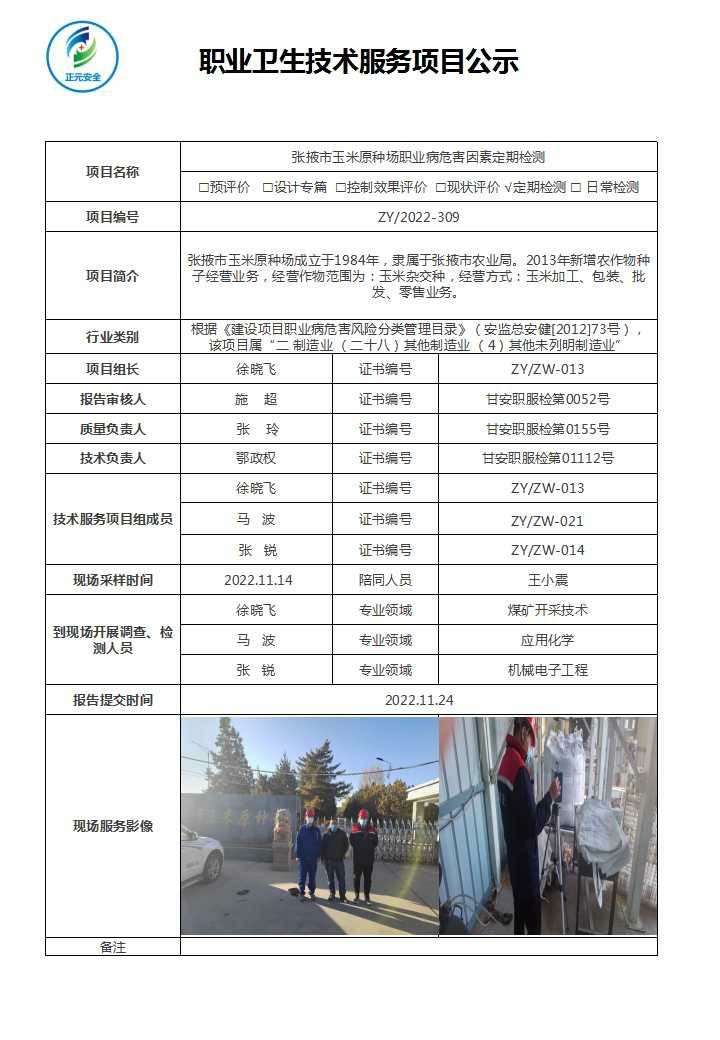 正元安全

职业卫生技术服务项目公示

| 项目名称 | 张掖市玉米原种场职业病危害因素定期检测 | | |
|---|---|---|---|
| | □预评价 □设计专篇 □控制效果评价 □现状评价 √定期检测 □ 日常检测 | | |
| 项目编号 | ZY/2022-309 | | |
| 项目简介 | 张掖市玉米原种场成立于1984年，隶属于张掖市农业局。2013年新增农作物种子经营业务，经营作物范围为：玉米杂交种，经营方式：玉米加工、包装、批发、零售业务。 | | |
| 行业类别 | 根据《建设项目职业病危害风险分类管理目录》（安监总安健[2012]73号），该项目属“二 制造业 （二十八）其他制造业 （4）其他未列明制造业” | | |
| 项目组长 | 徐晓飞 | 证书编号 | ZY/ZW-013 |
| 报告审核人 | 施 超 | 证书编号 | 甘安职服检第0052号 |
| 质量负责人 | 张 玲 | 证书编号 | 甘安职服检第0155号 |
| 技术负责人 | 鄂政权 | 证书编号 | 甘安职服检第01112号 |
| 技术服务项目组成员 | 徐晓飞 | 证书编号 | ZY/ZW-013 |
| | 马 波 | 证书编号 | ZY/ZW-021 |
| | 张 锐 | 证书编号 | ZY/ZW-014 |
| 现场采样时间 | 2022.11.14 | 陪同人员 | 王小震 |
| 到现场开展调查、检测人员 | 徐晓飞 | 专业领域 | 煤矿开采技术 |
| | 马 波 | 专业领域 | 应用化学 |
| | 张 锐 | 专业领域 | 机械电子工程 |
| 报告提交时间 | 2022.11.24 | | |
| 现场服务影像 | | | |
| 备注 | | | |